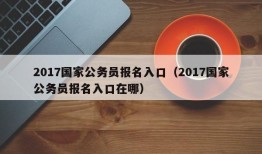 2017国家公务员报名入口（2017国家公务员报名入口在哪）